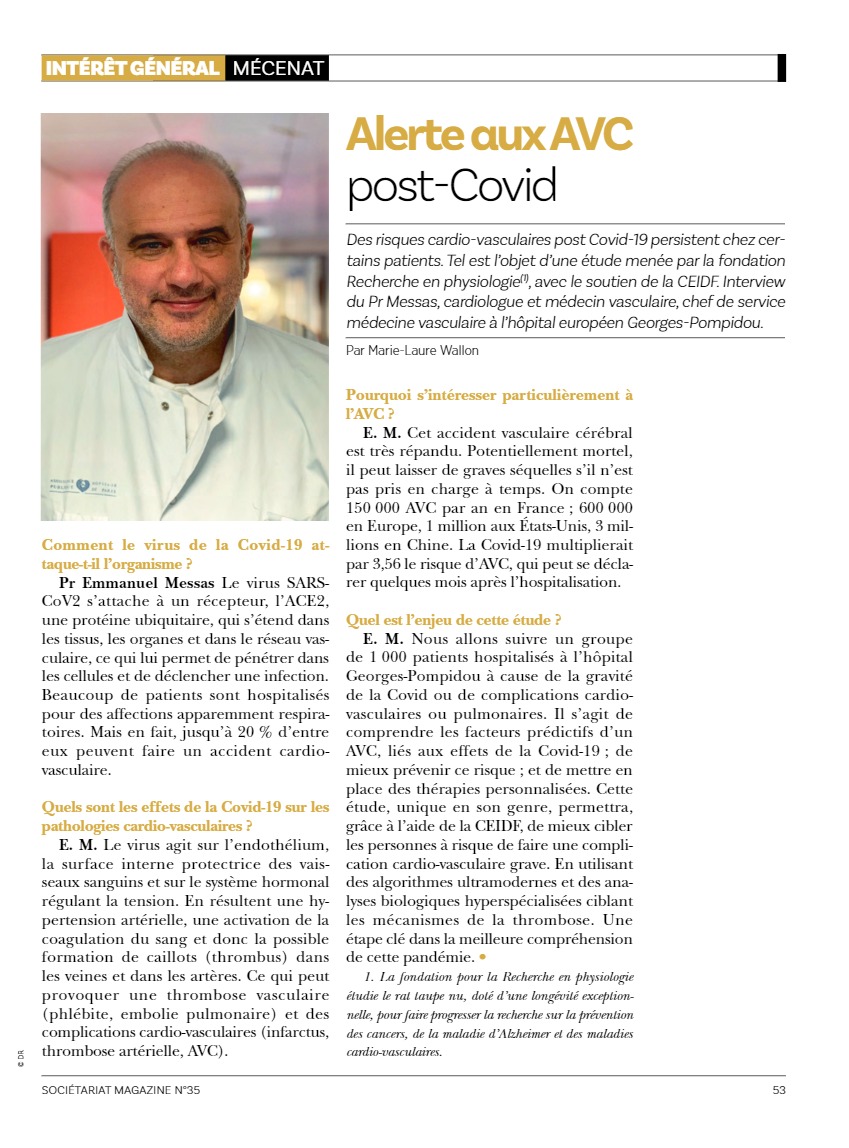 INTÉRÊT GÉNÉRAL MÉCENAT

Alerte aux AVC post-Covid

Des risques cardio-vasculaires post Covid-19 persistent chez certains patients. Tel est l'objet d'une étude menée par la fondation Recherche en physiologie$^{(1)}$, avec le soutien de la CEIDF. Interview du Pr Messas, cardiologue et médecin vasculaire, chef de service médecine vasculaire à l'hôpital européen Georges-Pompidou.

Par Marie-Laure Wallon

Comment le virus de la Covid-19 attaque-t-il l'organisme ?

Pr Emmanuel Messas Le virus SARS-CoV2 s'attache à un récepteur, l'ACE2, une protéine ubiquitaire, qui s'étend dans les tissus, les organes et dans le réseau vasculaire, ce qui lui permet de pénétrer dans les cellules et de déclencher une infection. Beaucoup de patients sont hospitalisés pour des affections apparemment respiratoires. Mais en fait, jusqu'à 20 % d'entre eux peuvent faire un accident cardio-vasculaire.

Quels sont les effets de la Covid-19 sur les pathologies cardio-vasculaires ?

E. M. Le virus agit sur l'endothélium, la surface interne protectrice des vaisseaux sanguins et sur le système hormonal régulant la tension. En résultent une hypertension artérielle, une activation de la coagulation du sang et donc la possible formation de caillots (thrombus) dans les veines et dans les artères. Ce qui peut provoquer une thrombose vasculaire (phlébite, embolie pulmonaire) et des complications cardio-vasculaires (infarctus, thrombose artérielle, AVC).

Pourquoi s'intéresser particulièrement à l'AVC ?

E. M. Cet accident vasculaire cérébral est très répandu. Potentiellement mortel, il peut laisser de graves séquelles s'il n'est pas pris en charge à temps. On compte 150 000 AVC par an en France ; 600 000 en Europe, 1 million aux États-Unis, 3 millions en Chine. La Covid-19 multiplierait par 3,56 le risque d'AVC, qui peut se déclarer quelques mois après l'hospitalisation.

Quel est l'enjeu de cette étude ?

E. M. Nous allons suivre un groupe de 1 000 patients hospitalisés à l'hôpital Georges-Pompidou à cause de la gravité de la Covid ou de complications cardio-vasculaires ou pulmonaires. Il s'agit de comprendre les facteurs prédictifs d'un AVC, liés aux effets de la Covid-19 ; de mieux prévenir ce risque ; et de mettre en place des thérapies personnalisées. Cette étude, unique en son genre, permettra, grâce à l'aide de la CEIDF, de mieux cibler les personnes à risque de faire une complication cardio-vasculaire grave. En utilisant des algorithmes ultramodernes et des analyses biologiques hyperspécialisées ciblant les mécanismes de la thrombose. Une étape clé dans la meilleure compréhension de cette pandémie. •

1. La fondation pour la Recherche en physiologie étudie le rat taupe nu, doté d'une longévité exceptionnelle, pour faire progresser la recherche sur la prévention des cancers, de la maladie d'Alzheimer et des maladies cardio-vasculaires.

© DR

SOCIÉTARIAT MAGAZINE N°35 53